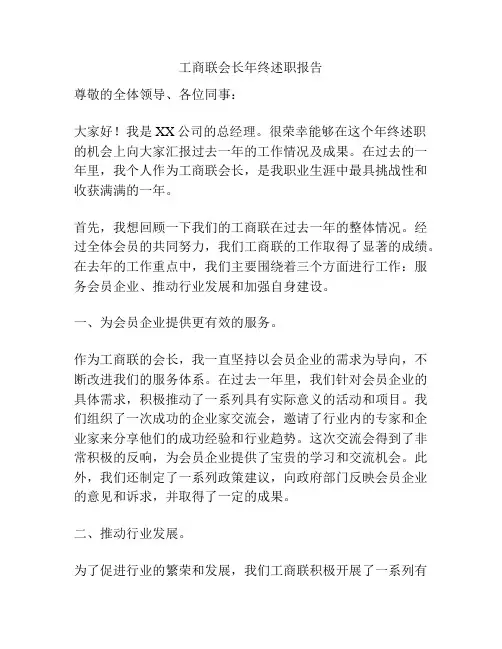 工商联会长年终述职报告

尊敬的全体领导、各位同事：

大家好！我是XX公司的总经理。很荣幸能够在这个年终述职的机会上向大家汇报过去一年的工作情况及成果。在过去的一年里，我个人作为工商联会长，是我职业生涯中最具挑战性和收获满满的一年。

首先，我想回顾一下我们的工商联在过去一年的整体情况。经过全体会员的共同努力，我们工商联的工作取得了显著的成绩。在去年的工作重点中，我们主要围绕着三个方面进行工作：服务会员企业、推动行业发展和加强自身建设。

一、为会员企业提供更有效的服务。

作为工商联的会长，我一直坚持以会员企业的需求为导向，不断改进我们的服务体系。在过去一年里，我们针对会员企业的具体需求，积极推动了一系列具有实际意义的活动和项目。我们组织了一次成功的企业家交流会，邀请了行业内的专家和企业家来分享他们的成功经验和行业趋势。这次交流会得到了非常积极的反响，为会员企业提供了宝贵的学习和交流机会。此外，我们还制定了一系列政策建议，向政府部门反映会员企业的意见和诉求，并取得了一定的成果。

二、推动行业发展。

为了促进行业的繁荣和发展，我们工商联积极开展了一系列有